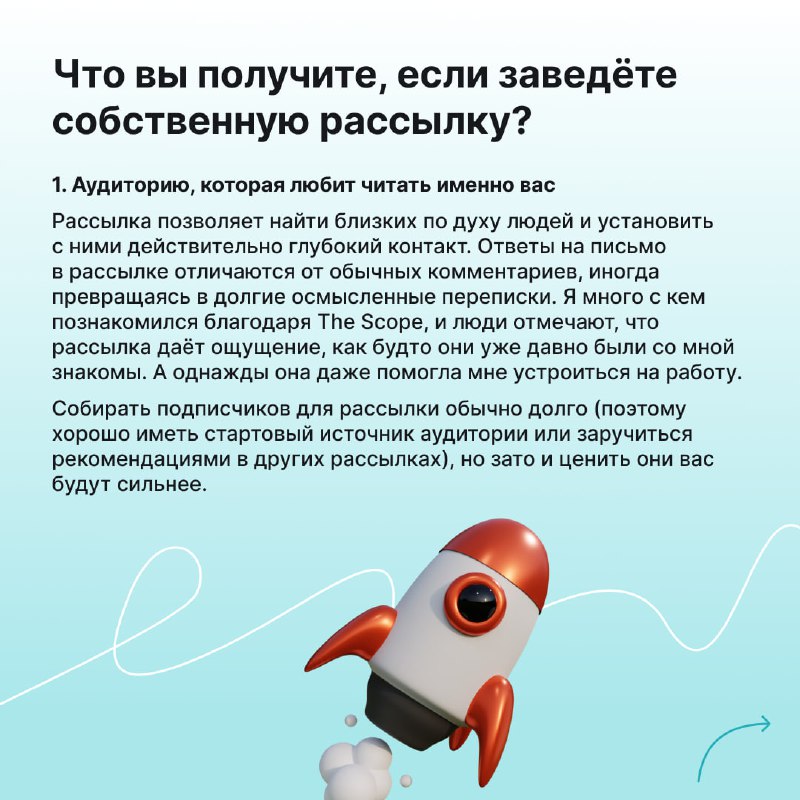 Что вы получите, если заведёте собственную рассылку?

1. Аудиторию, которая любит читать именно вас

Рассылка позволяет найти близких по духу людей и установить с ними действительно глубокий контакт. Ответы на письмо в рассылке отличаются от обычных комментариев, иногда превращаясь в долгие осмысленные переписки. Я много с кем познакомился благодаря The Scope, и люди отмечают, что рассылка даёт ощущение, как будто они уже давно были со мной знакомы. А однажды она даже помогла мне устроиться на работу.

Собирать подписчиков для рассылки обычно долго (поэтому хорошо иметь стартовый источник аудитории или заручиться рекомендациями в других рассылках), но зато и ценить они вас будут сильнее.